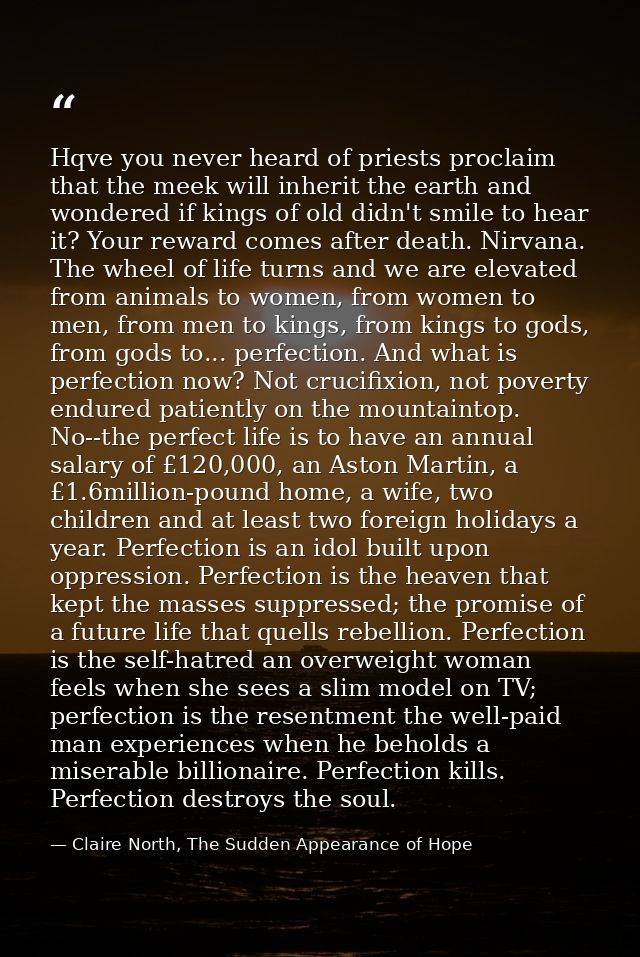 “

Hqve you never heard of priests proclaim that the meek will inherit the earth and wondered if kings of old didn't smile to hear it? Your reward comes after death. Nirvana. The wheel of life turns and we are elevated from animals to women, from women to men, from men to kings, from kings to gods, from gods to... perfection. And what is perfection now? Not crucifixion, not poverty endured patiently on the mountaintop. No--the perfect life is to have an annual salary of £120,000, an Aston Martin, a £1.6million-pound home, a wife, two children and at least two foreign holidays a year. Perfection is an idol built upon oppression. Perfection is the heaven that kept the masses suppressed; the promise of a future life that quells rebellion. Perfection is the self-hatred an overweight woman feels when she sees a slim model on TV; perfection is the resentment the well-paid man experiences when he beholds a miserable billionaire. Perfection kills. Perfection destroys the soul.

— Claire North, The Sudden Appearance of Hope